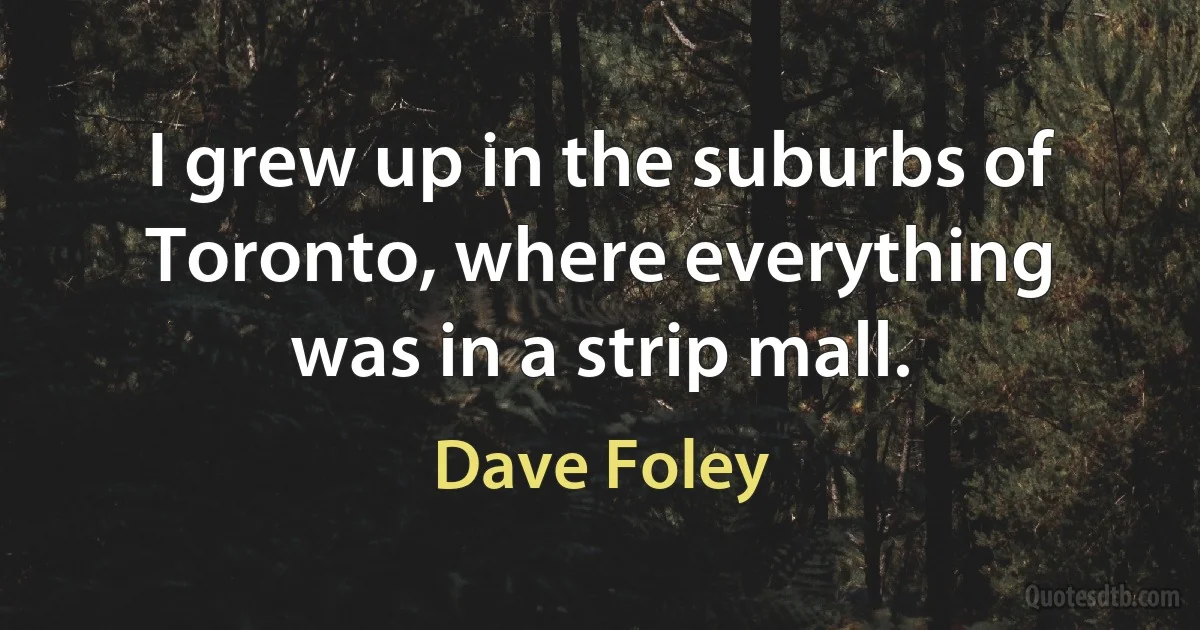 I grew up in the suburbs of Toronto, where everything was in a strip mall.

Dave Foley

Quotesdtb.com